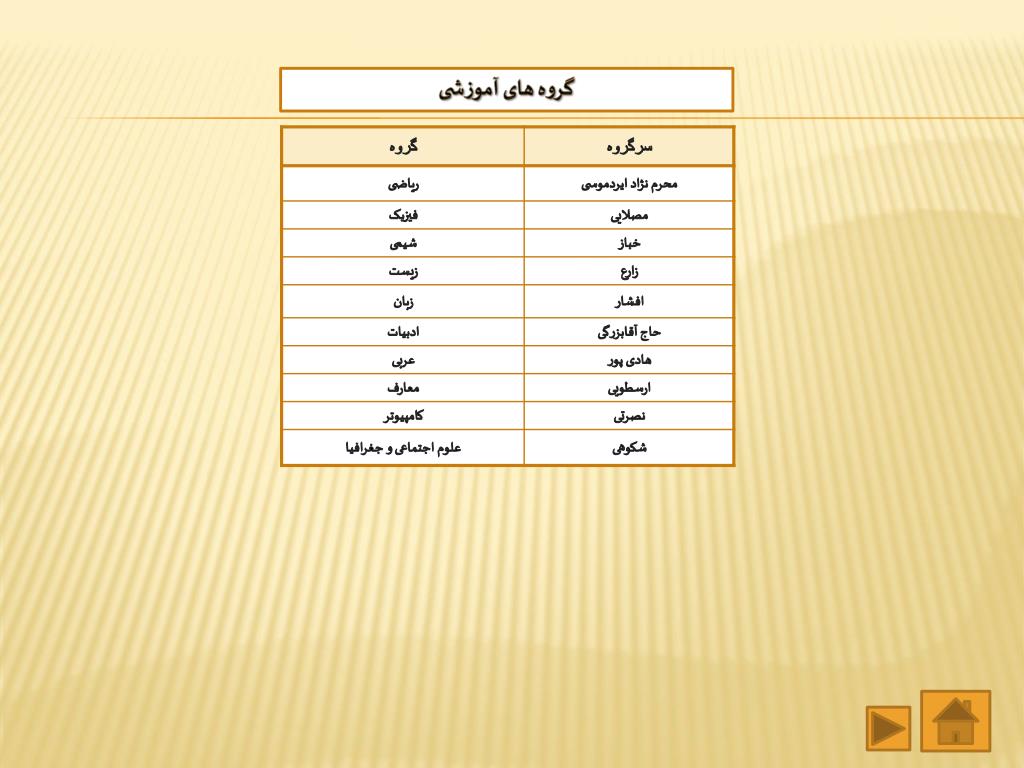 گروه های آموزشی

| سرگروه | گروه |
|---|---|
| محرم نژاد ایردموسی | ریاضی |
| مصلایی | فیزیک |
| خباز | شیمی |
| زارع | زیست |
| افشار | زبان |
| حاج آقابزرگی | ادبیات |
| هادی پور | عربی |
| ارسطویی | معارف |
| نصرتی | کامپیوتر |
| شکوهی | علوم اجتماعی و جغرافیا |